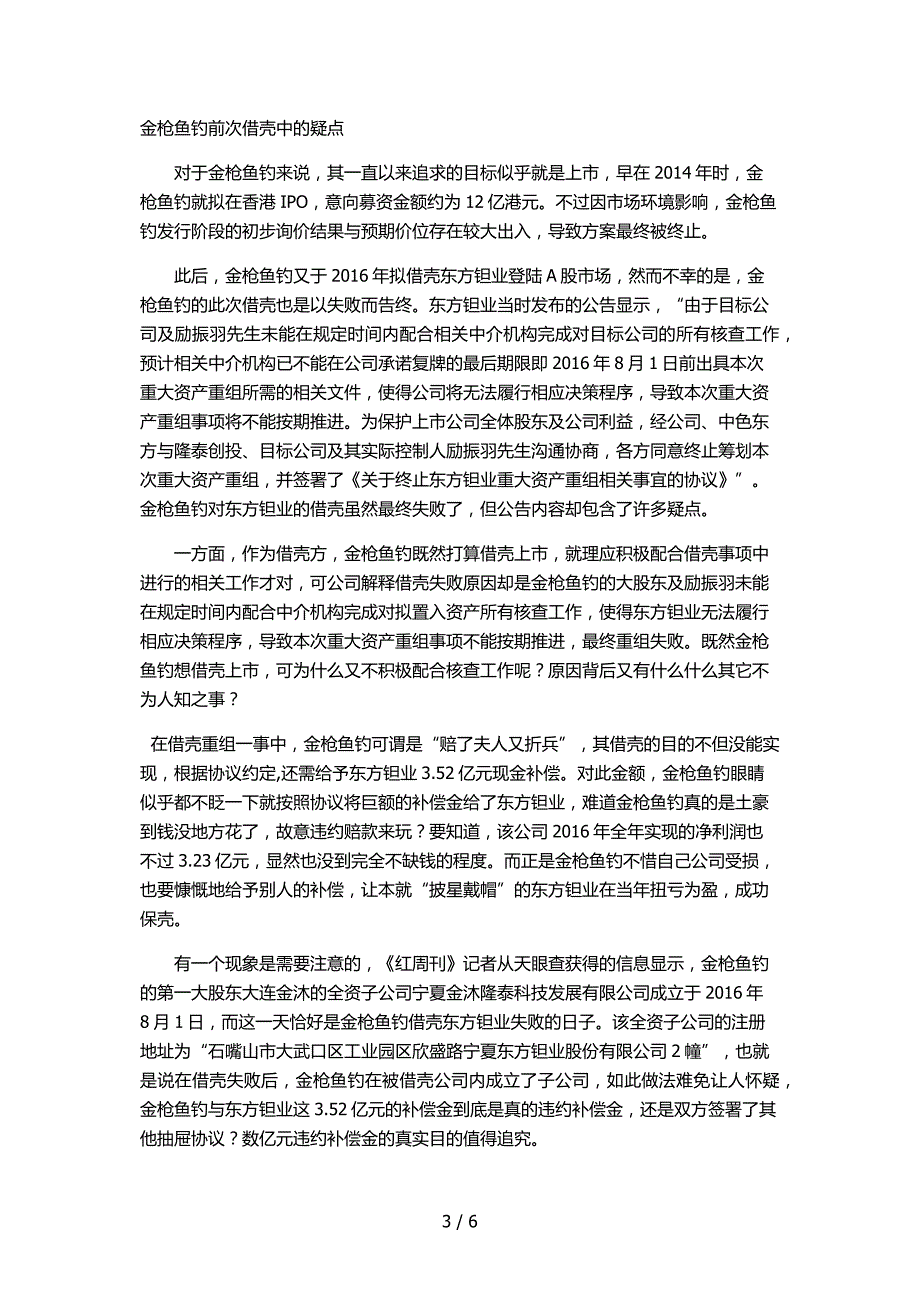 金枪鱼钓前次借壳中的疑点

对于金枪鱼钓来说，其一直以来追求的目标似乎就是上市，早在 2014 年时，金枪鱼钓就拟在香港 IPO，意向募资金额约为 12 亿港元。不过因市场环境影响，金枪鱼钓发行阶段的初步询价结果与预期价位存在较大出入，导致方案最终被终止。

此后，金枪鱼钓又于 2016 年拟借壳东方钽业登陆 A 股市场，然而不幸的是，金枪鱼钓的此次借壳也是以失败而告终。东方钽业当时发布的公告显示，“由于目标公司及励振羽先生未能在规定时间内配合相关中介机构完成对目标公司的所有核查工作，预计相关中介机构已不能在公司承诺复牌的最后期限即 2016 年 8 月 1 日前出具本次重大资产重组所需的相关文件，使得公司将无法履行相应决策程序，导致本次重大资产重组事项将不能按期推进。为保护上市公司全体股东及公司利益，经公司、中色东方与隆泰创投、目标公司及其实际控制人励振羽先生沟通协商，各方同意终止筹划本次重大资产重组，并签署了《关于终止东方钽业重大资产重组相关事宜的协议》”。金枪鱼钓对东方钽业的借壳虽然最终失败了，但公告内容却包含了许多疑点。

一方面，作为借壳方，金枪鱼钓既然打算借壳上市，就理应积极配合借壳事项中进行的相关工作才对，可公司解释借壳失败原因却是金枪鱼钓的大股东及励振羽未能在规定时间内配合中介机构完成对拟置入资产所有核查工作，使得东方钽业无法履行相应决策程序，导致本次重大资产重组事项不能按期推进，最终重组失败。既然金枪鱼钓想借壳上市，可为什么又不积极配合核查工作呢？原因背后又有什么什么其它不为人知之事？

在借壳重组一事中，金枪鱼钓可谓是“赔了夫人又折兵”，其借壳的目的不但没能实现，根据协议约定,还需给予东方钽业 3.52 亿元现金补偿。对此金额，金枪鱼钓眼睛似乎都不眨一下就按照协议将巨额的补偿金给了东方钽业，难道金枪鱼钓真的是土豪到钱没地方花了，故意违约赔款来玩？要知道，该公司 2016 年全年实现的净利润也不过 3.23 亿元，显然也没到完全不缺钱的程度。而正是金枪鱼钓不惜自己公司受损，也要慷慨地给予别人的补偿，让本就“披星戴帽”的东方钽业在当年扭亏为盈，成功保壳。

有一个现象是需要注意的，《红周刊》记者从天眼查获得的信息显示，金枪鱼钓的第一大股东大连金沐的全资子公司宁夏金沐隆泰科技发展有限公司成立于 2016 年 8 月 1 日，而这一天恰好是金枪鱼钓借壳东方钽业失败的日子。该全资子公司的注册地址为“石嘴山市大武口区工业园区欣盛路宁夏东方钽业股份有限公司 2 幢”，也就是说在借壳失败后，金枪鱼钓在被借壳公司内成立了子公司，如此做法难免让人怀疑，金枪鱼钓与东方钽业这 3.52 亿元的补偿金到底是真的违约补偿金，还是双方签署了其他抽屉协议？数亿元违约补偿金的真实目的值得追究。

3 / 6